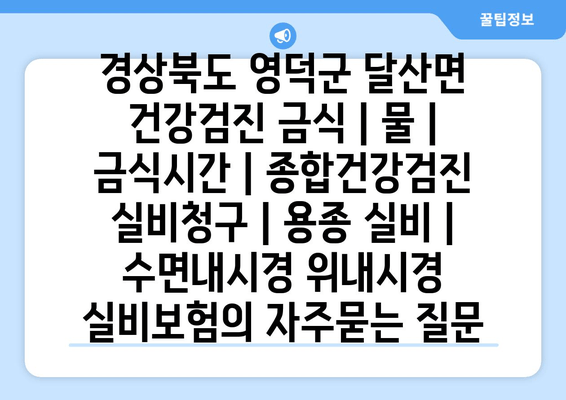 꿀팁정보

경상북도 영덕군 달산면 건강검진 금식 | 물 | 금식시간 | 종합건강검진 실비청구 | 용종 실비 | 수면내시경 위내시경 실비보험의 자주묻는 질문